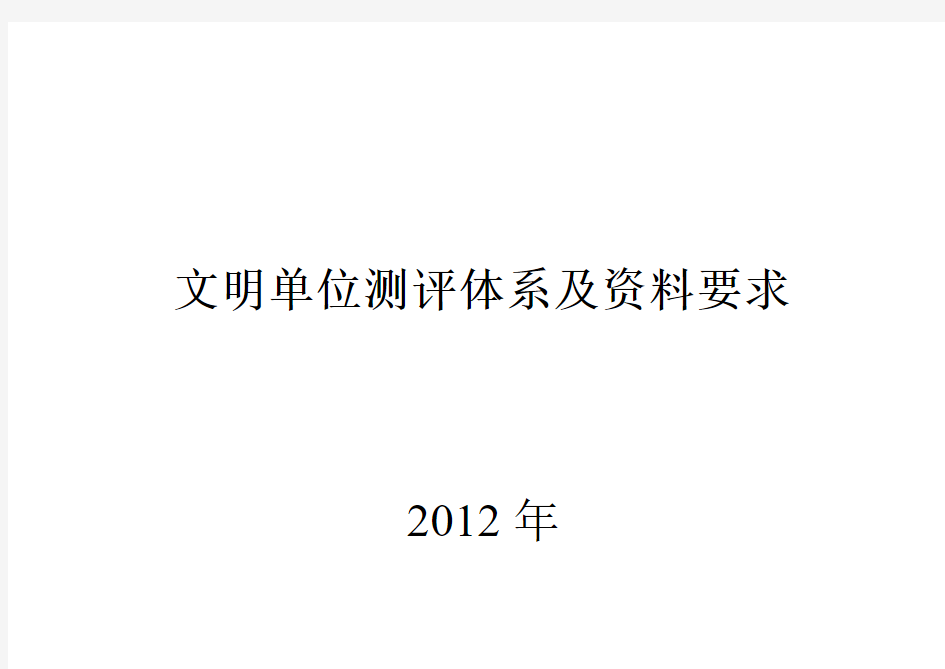 文明单位测评体系及资料要求

2012 年